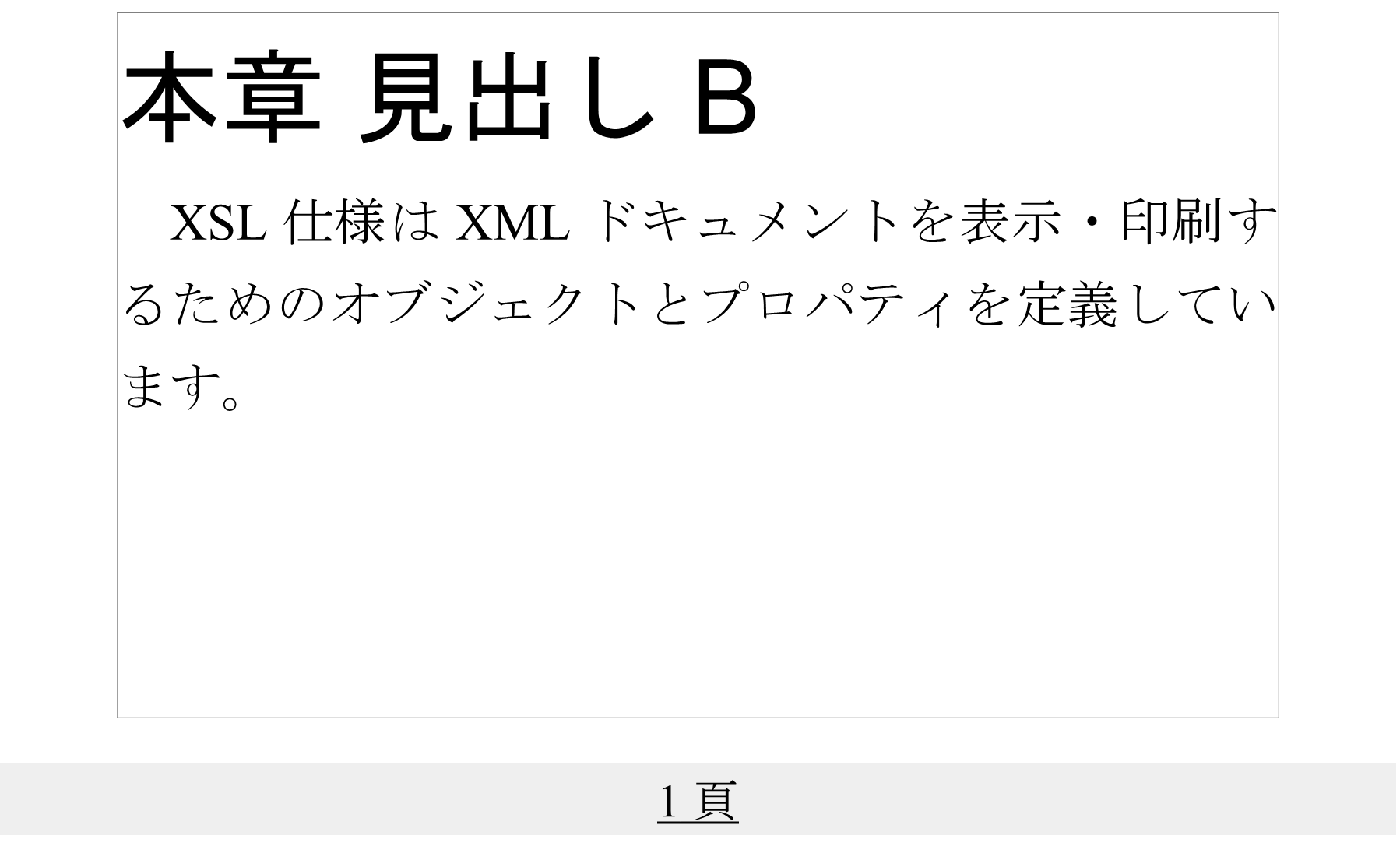 本章 見出し B

XSL 仕様は XML ドキュメントを表示・印刷するためのオブジェクトとプロパティを定義しています。

1 頁